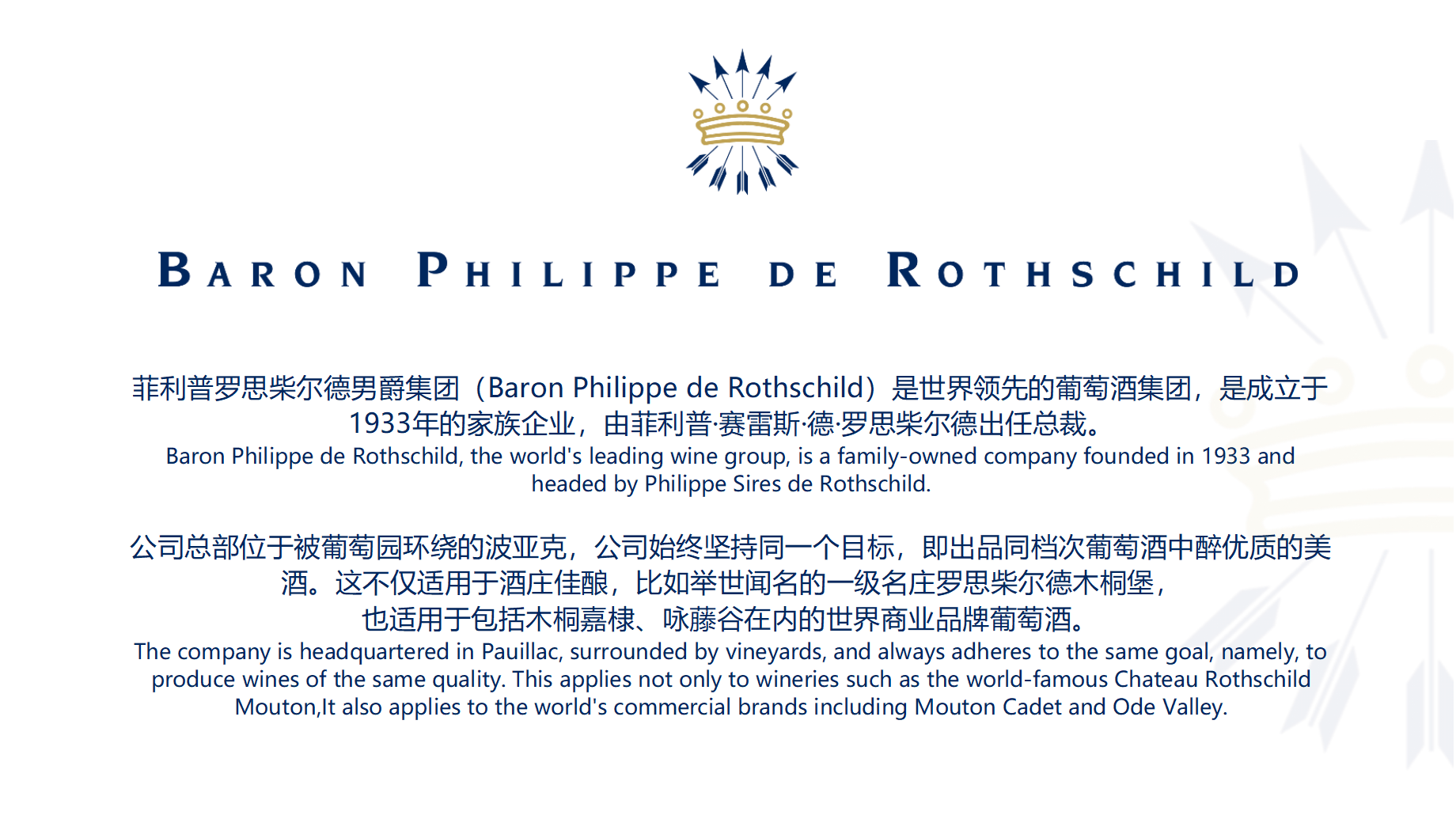 BARON PHILIPPE DE ROTHSCHILD

菲利普罗思柴尔德男爵集团（Baron Philippe de Rothschild）是世界领先的葡萄酒集团，是成立于1933年的家族企业，由菲利普·赛雷斯·德·罗思柴尔德出任总裁。
Baron Philippe de Rothschild, the world's leading wine group, is a family-owned company founded in 1933 and headed by Philippe Sires de Rothschild.

公司总部位于被葡萄园环绕的波亚克，公司始终坚持同一个目标，即出品同档次葡萄酒中醉优质的美酒。这不仅适用于酒庄佳酿，比如举世闻名的一级名庄罗思柴尔德木桐堡，也适用于包括木桐嘉棣、咏藤谷在内的世界商业品牌葡萄酒。
The company is headquartered in Pauillac, surrounded by vineyards, and always adheres to the same goal, namely, to produce wines of the same quality. This applies not only to wineries such as the world-famous Chateau Rothschild Mouton,It also applies to the world's commercial brands including Mouton Cadet and Ode Valley.